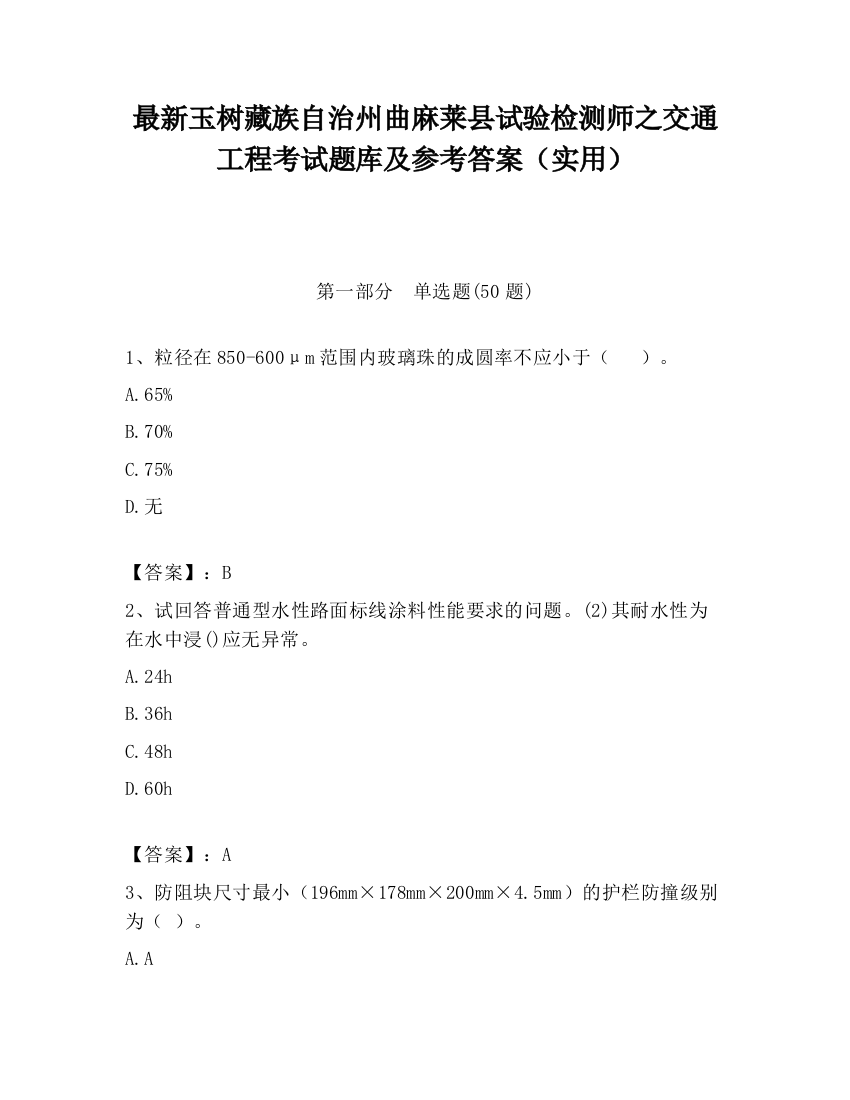 最新玉树藏族自治州曲麻莱县试验检测师之交通工程考试题库及参考答案（实用）

第一部分　单选题(50 题)

1、粒径在 850-600μm 范围内玻璃珠的成圆率不应小于（　　）。

A.65%

B.70%

C.75%

D.无

【答案】：B

2、试回答普通型水性路面标线涂料性能要求的问题。(2)其耐水性为在水中浸()应无异常。

A.24h

B.36h

C.48h

D.60h

【答案】：A

3、防阻块尺寸最小（196mm×178mm×200mm×4.5mm）的护栏防撞级别为（ ）。

A.A